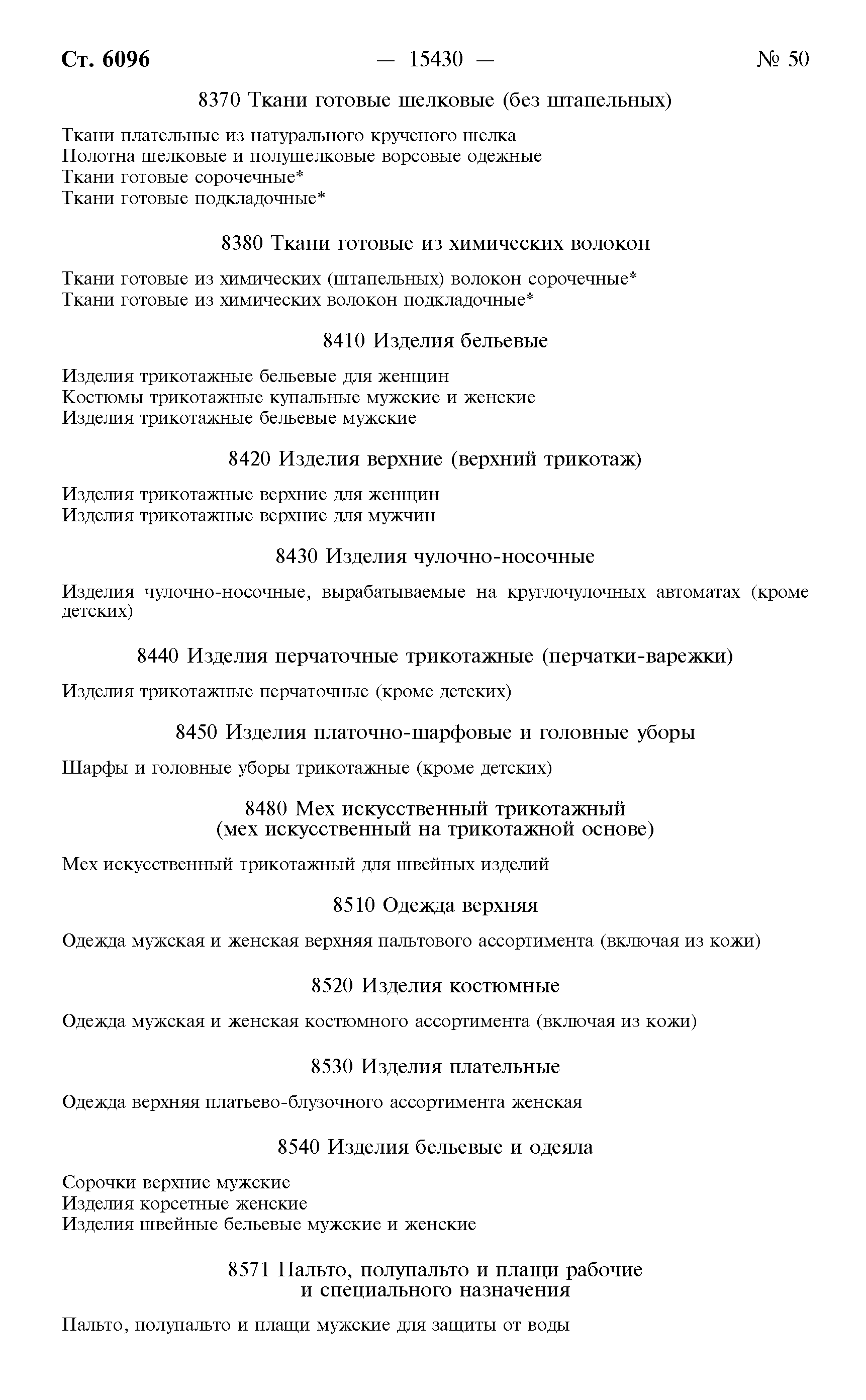 Ст. 6096 — 15430 — № 50

8370 Ткани готовые шелковые (без штапельных)

Ткани плательные из натурального крученого шелка
Полотна шелковые и полушелковые ворсовые одежные
Ткани готовые сорочечные*
Ткани готовые подкладочные*

8380 Ткани готовые из химических волокон

Ткани готовые из химических (штапельных) волокон сорочечные*
Ткани готовые из химических волокон подкладочные*

8410 Изделия бельевые

Изделия трикотажные бельевые для женщин
Костюмы трикотажные купальные мужские и женские
Изделия трикотажные бельевые мужские

8420 Изделия верхние (верхний трикотаж)

Изделия трикотажные верхние для женщин
Изделия трикотажные верхние для мужчин

8430 Изделия чулочно-носочные

Изделия чулочно-носочные, вырабатываемые на круглочулочных автоматах (кроме детских)

8440 Изделия перчаточные трикотажные (перчатки-варежки)

Изделия трикотажные перчаточные (кроме детских)

8450 Изделия платочно-шарфовые и головные уборы

Шарфы и головные уборы трикотажные (кроме детских)

8480 Мех искусственный трикотажный
(мех искусственный на трикотажной основе)

Мех искусственный трикотажный для швейных изделий

8510 Одежда верхняя

Одежда мужская и женская верхняя пальтового ассортимента (включая из кожи)

8520 Изделия костюмные

Одежда мужская и женская костюмного ассортимента (включая из кожи)

8530 Изделия плательные

Одежда верхняя платьево-блузочного ассортимента женская

8540 Изделия бельевые и одеяла

Сорочки верхние мужские
Изделия корсетные женские
Изделия швейные бельевые мужские и женские

8571 Пальто, полупальто и плащи рабочие
и специального назначения

Пальто, полупальто и плащи мужские для защиты от воды